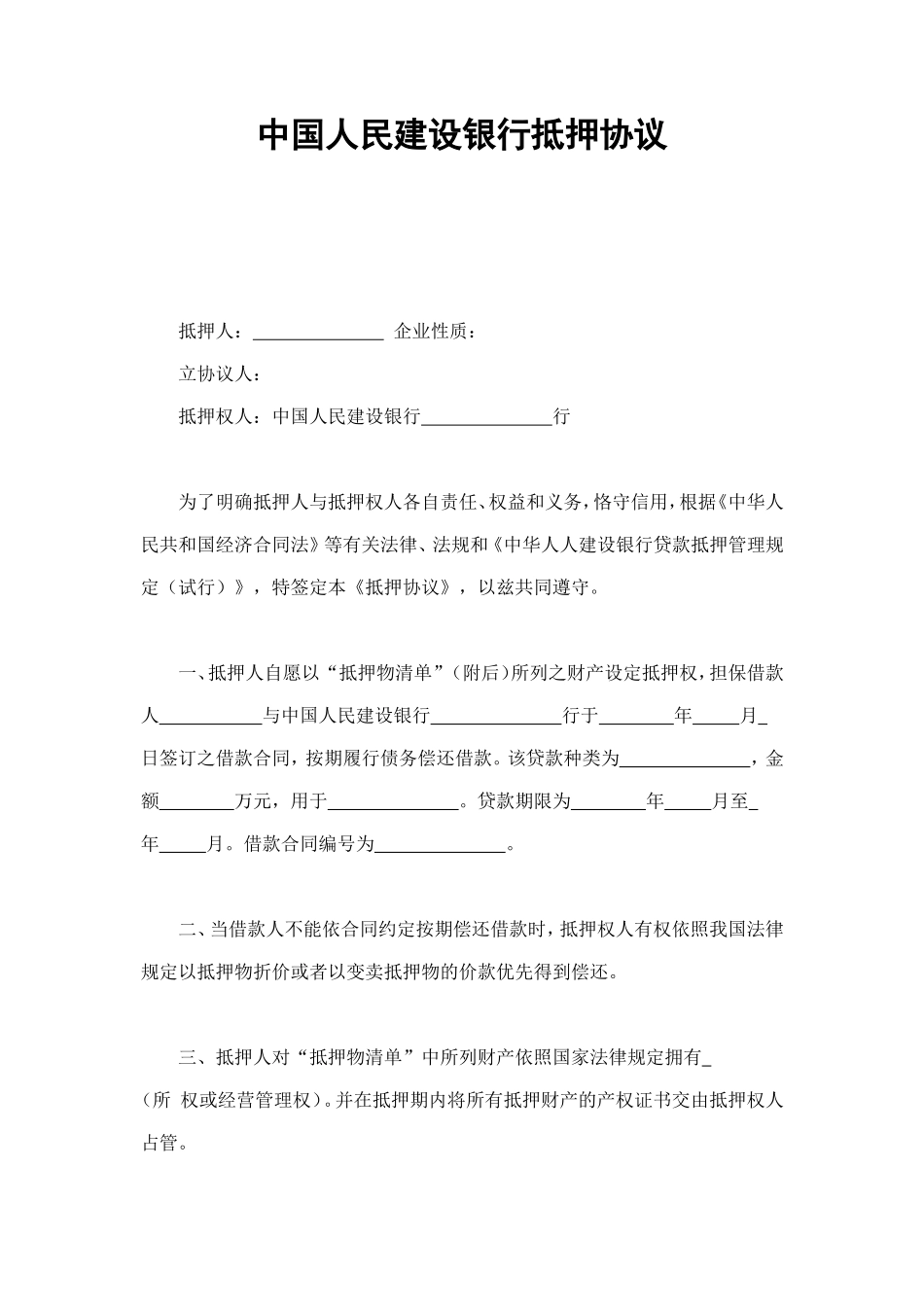 中国人民建设银行抵押协议

抵押人：______________ 企业性质：

立协议人：

抵押权人：中国人民建设银行______________行

为了明确抵押人与抵押权人各自责任、权益和义务，恪守信用，根据《中华人民共和国经济合同法》等有关法律、法规和《中华人人建设银行贷款抵押管理规定（试行）》，特签定本《抵押协议》，以兹共同遵守。

一、抵押人自愿以“抵押物清单”（附后）所列之财产设定抵押权，担保借款人___________与中国人民建设银行______________行于________年_____月_日签订之借款合同，按期履行债务偿还借款。该贷款种类为______________，金额________万元，用于______________。贷款期限为________年_____月至_年_____月。借款合同编号为______________。

二、当借款人不能依合同约定按期偿还借款时，抵押权人有权依照我国法律规定以抵押物折价或者以变卖抵押物的价款优先得到偿还。

三、抵押人对“抵押物清单”中所列财产依照国家法律规定拥有_（所 权或经营管理权）。并在抵押期内将所有抵押财产的产权证书交由抵押权人占管。